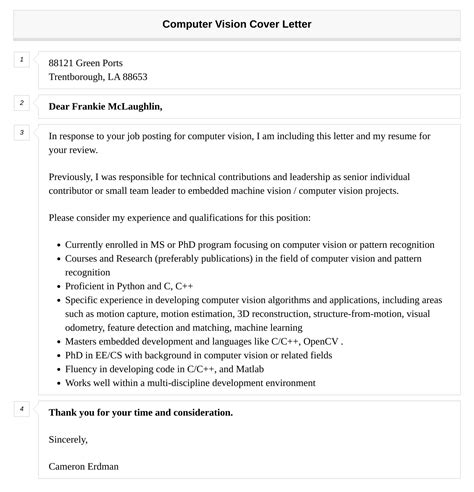 Computer Vision Cover Letter

1

88121 Green Ports
Trentborough, LA 88653

2

Dear Frankie McLaughlin,

3

In response to your job posting for computer vision, I am including this letter and my resume for your review.

Previously, I was responsible for technical contributions and leadership as senior individual contributor or small team leader to embedded machine vision / computer vision projects.

Please consider my experience and qualifications for this position:

- Currently enrolled in MS or PhD program focusing on computer vision or pattern recognition
- Courses and Research (preferably publications) in the field of computer vision and pattern recognition
- Proficient in Python and C, C++
- Specific experience in developing computer vision algorithms and applications, including areas such as motion capture, motion estimation, 3D reconstruction, structure-from-motion, visual odometry, feature detection and matching, machine learning
- Masters embedded development and languages like C/C++, OpenCV .
- PhD in EE/CS with background in computer vision or related fields
- Fluency in developing code in C/C++, and Matlab
- Works well within a multi-discipline development environment

4

Thank you for your time and consideration.

Sincerely,

Cameron Erdman